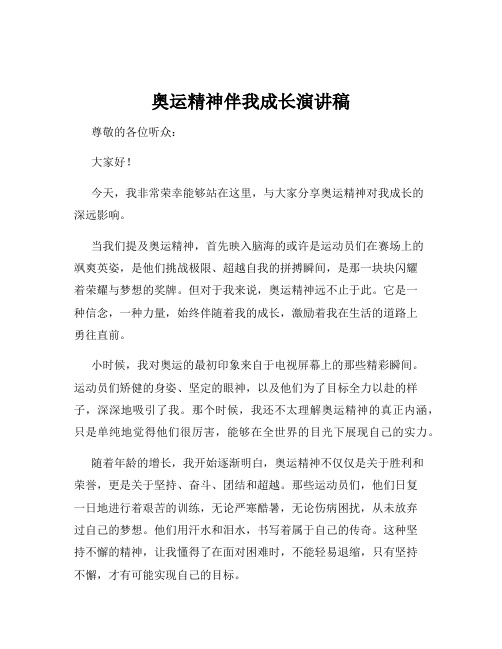 奥运精神伴我成长演讲稿

尊敬的各位听众：

大家好！

今天，我非常荣幸能够站在这里，与大家分享奥运精神对我成长的深远影响。

当我们提及奥运精神，首先映入脑海的或许是运动员们在赛场上的飒爽英姿，是他们挑战极限、超越自我的拼搏瞬间，是那一块块闪耀着荣耀与梦想的奖牌。但对于我来说，奥运精神远不止于此。它是一种信念，一种力量，始终伴随着我的成长，激励着我在生活的道路上勇往直前。

小时候，我对奥运的最初印象来自于电视屏幕上的那些精彩瞬间。运动员们矫健的身姿、坚定的眼神，以及他们为了目标全力以赴的样子，深深地吸引了我。那个时候，我还不太理解奥运精神的真正内涵，只是单纯地觉得他们很厉害，能够在全世界的目光下展现自己的实力。

随着年龄的增长，我开始逐渐明白，奥运精神不仅仅是关于胜利和荣誉，更是关于坚持、奋斗、团结和超越。那些运动员们，他们日复一日地进行着艰苦的训练，无论严寒酷暑，无论伤病困扰，从未放弃过自己的梦想。他们用汗水和泪水，书写着属于自己的传奇。这种坚持不懈的精神，让我懂得了在面对困难时，不能轻易退缩，只有坚持不懈，才有可能实现自己的目标。